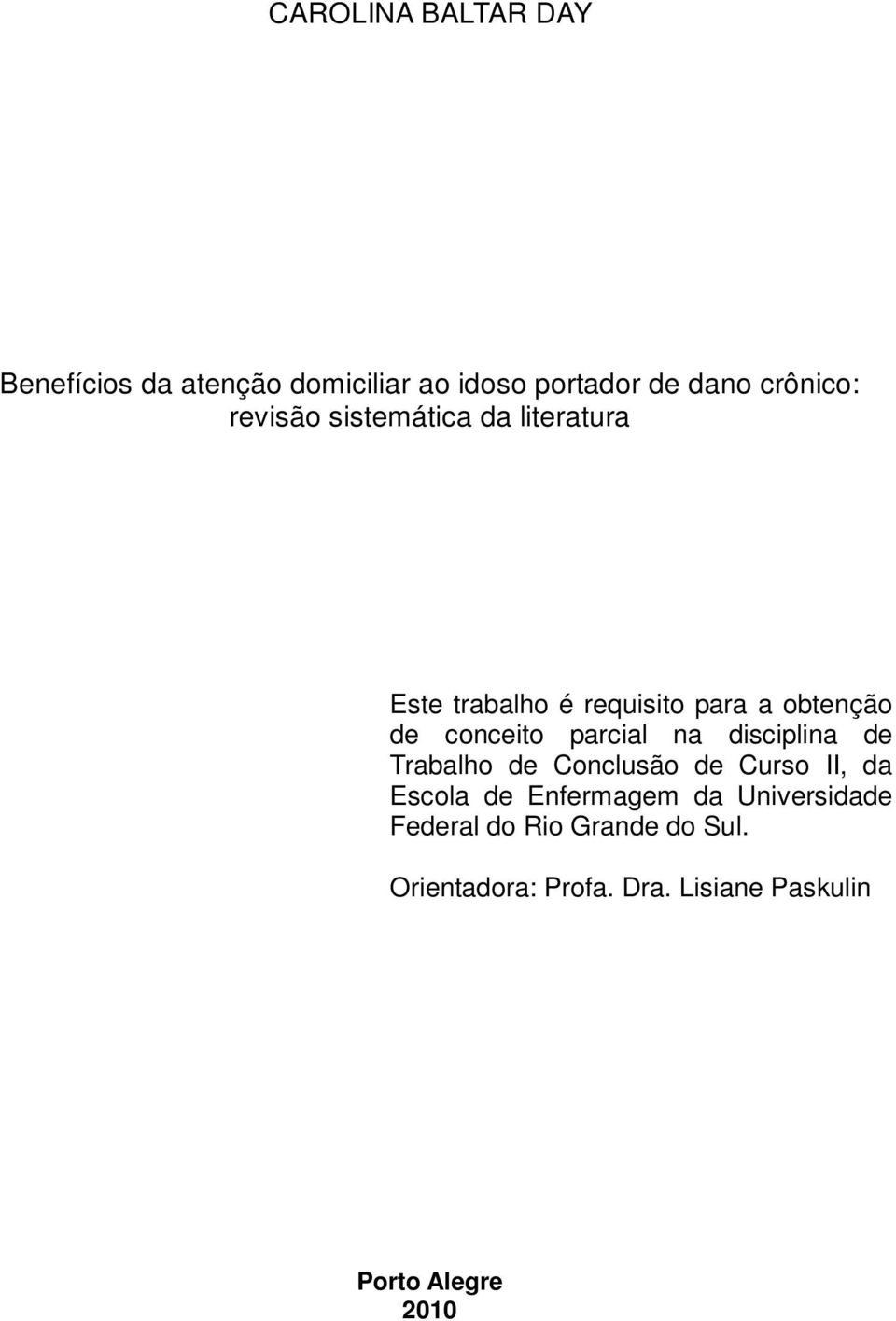 CAROLINA BALTAR DAY

Benefícios da atenção domiciliar ao idoso portador de dano crônico: revisão sistemática da literatura

Este trabalho é requisito para a obtenção de conceito parcial na disciplina de Trabalho de Conclusão de Curso II, da Escola de Enfermagem da Universidade Federal do Rio Grande do Sul.

Orientadora: Profa. Dra. Lisiane Paskulin

Porto Alegre
2010